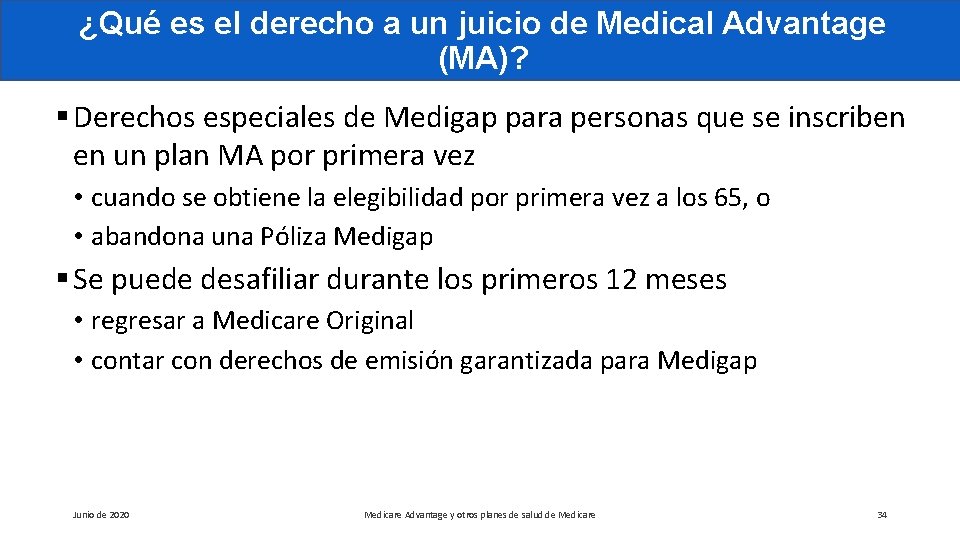 ¿Qué es el derecho a un juicio de Medical Advantage (MA)?

▪ Derechos especiales de Medigap para personas que se inscriben en un plan MA por primera vez

• cuando se obtiene la elegibilidad por primera vez a los 65, o

• abandona una Póliza Medigap

▪ Se puede desafiliar durante los primeros 12 meses

• regresar a Medicare Original

• contar con derechos de emisión garantizada para Medigap

Junio de 2020

Medicare Advantage y otros planes de salud de Medicare

34